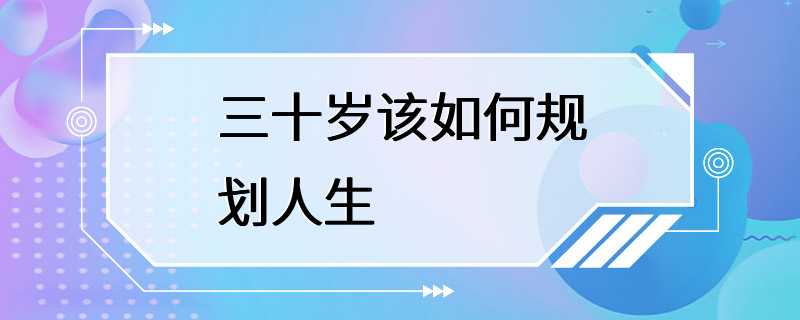 三十岁该如何规划人生